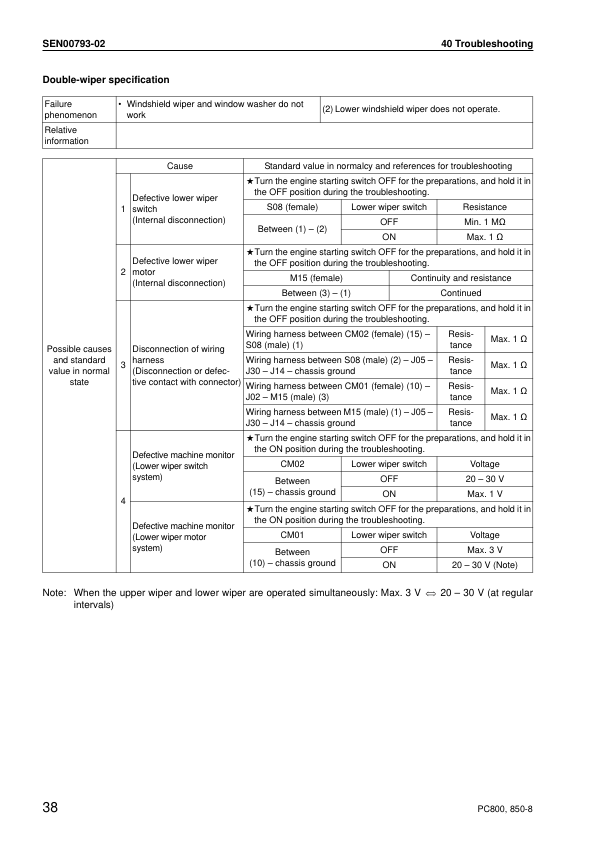 SEN00793-02

40 Troubleshooting

Double-wiper specification

| Failure phenomenon | • Windshield wiper and window washer do not work | (2) Lower windshield wiper does not operate. |
|---|---|---|
| Relative information | | |

| | | Cause | Standard value in normalcy and references for troubleshooting | | |
|---|---|---|---|---|---|
| Possible causes and standard value in normal state | 1 | Defective lower wiper switch (Internal disconnection) | ★Turn the engine starting switch OFF for the preparations, and hold it in the OFF position during the troubleshooting. | | |
| | | | S08 (female) | Lower wiper switch | Resistance |
| | | | Between (1) – (2) | OFF | Min. 1 MΩ |
| | | | | ON | Max. 1 Ω |
| | 2 | Defective lower wiper motor (Internal disconnection) | ★Turn the engine starting switch OFF for the preparations, and hold it in the OFF position during the troubleshooting. | | |
| | | | M15 (female) | Continuity and resistance | |
| | | | Between (3) – (1) | Continued | |
| | 3 | Disconnection of wiring harness (Disconnection or defective contact with connector) | ★Turn the engine starting switch OFF for the preparations, and hold it in the OFF position during the troubleshooting. | | |
| | | | Wiring harness between CM02 (female) (15) – S08 (male) (1) | Resistance | Max. 1 Ω |
| | | | Wiring harness between S08 (male) (2) – J05 – J30 – J14 – chassis ground | Resistance | Max. 1 Ω |
| | | | Wiring harness between CM01 (female) (10) – J02 – M15 (male) (3) | Resistance | Max. 1 Ω |
| | | | Wiring harness between M15 (male) (1) – J05 – J30 – J14 – chassis ground | Resistance | Max. 1 Ω |
| | 4 | Defective machine monitor (Lower wiper switch system) | ★Turn the engine starting switch OFF for the preparations, and hold it in the ON position during the troubleshooting. | | |
| | | | CM02 | Lower wiper switch | Voltage |
| | | | Between (15) – chassis ground | OFF | 20 – 30 V |
| | | | | ON | Max. 1 V |
| | | Defective machine monitor (Lower wiper motor system) | ★Turn the engine starting switch OFF for the preparations, and hold it in the ON position during the troubleshooting. | | |
| | | | CM01 | Lower wiper switch | Voltage |
| | | | Between (10) – chassis ground | OFF | Max. 3 V |
| | | | | ON | 20 – 30 V (Note) |

Note: When the upper wiper and lower wiper are operated simultaneously: Max. 3 V ⇔ 20 – 30 V (at regular intervals)

38

PC800, 850-8